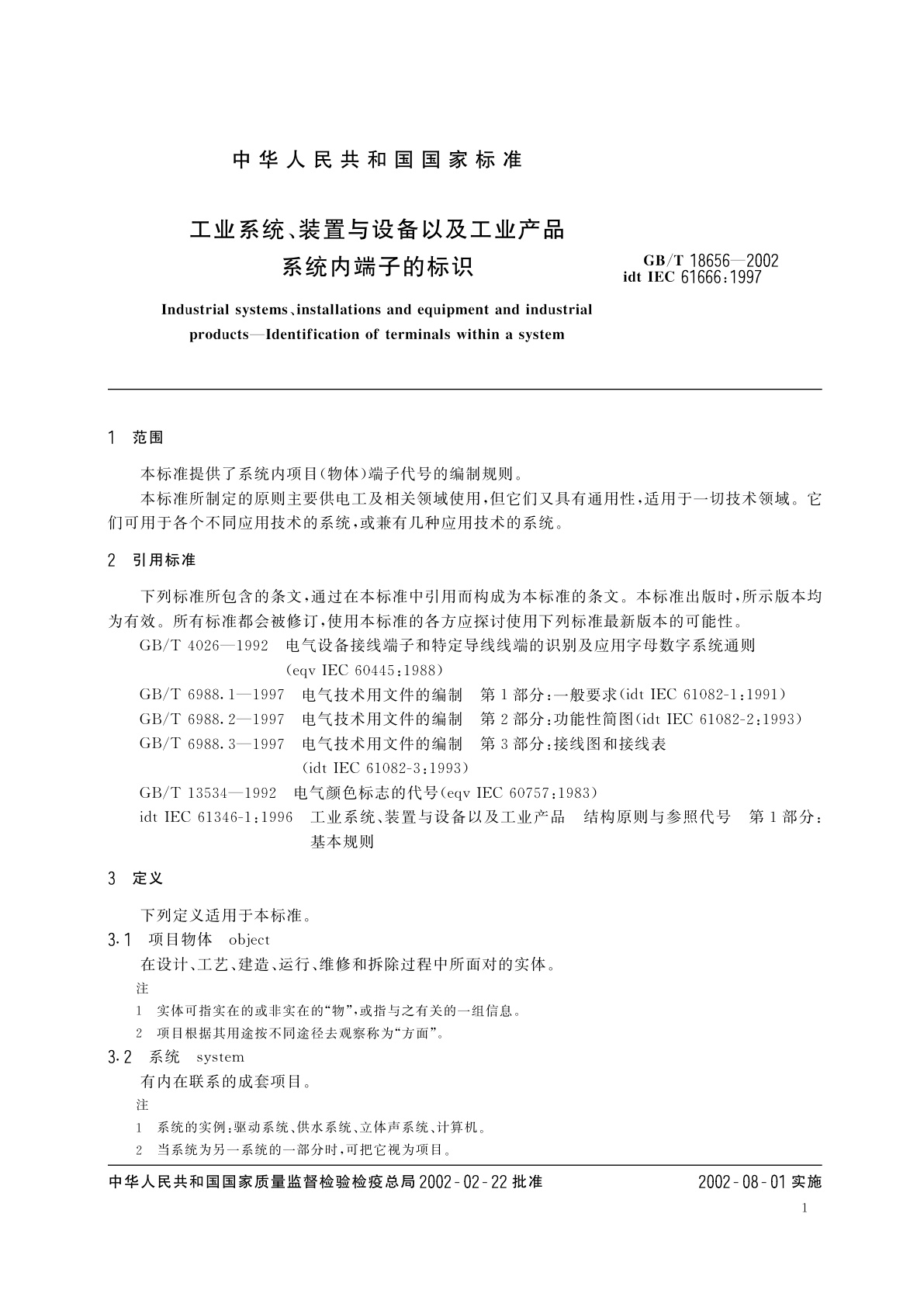 中华人民共和国国家标准

工业系统、装置与设备以及工业产品
系统内端子的标识

GB/T 18656—2002
idt IEC 61666:1997

Industrial systems、installations and equipment and industrial products—Identification of terminals within a system

1 范围

本标准提供了系统内项目(物体)端子代号的编制规则。

本标准所制定的原则主要供电工及相关领域使用,但它们又具有通用性,适用于一切技术领域。它们可用于各个不同应用技术的系统,或兼有几种应用技术的系统。

2 引用标准

下列标准所包含的条文,通过在本标准中引用而构成为本标准的条文。本标准出版时,所示版本均为有效。所有标准都会被修订,使用本标准的各方应探讨使用下列标准最新版本的可能性。

GB/T 4026—1992 电气设备接线端子和特定导线线端的识别及应用字母数字系统通则 (eqv IEC 60445:1988)

GB/T 6988.1—1997 电气技术用文件的编制 第1部分:一般要求(idt IEC 61082-1:1991)

GB/T 6988.2—1997 电气技术用文件的编制 第2部分:功能性简图(idt IEC 61082-2:1993)

GB/T 6988.3—1997 电气技术用文件的编制 第3部分:接线图和接线表 (idt IEC 61082-3:1993)

GB/T 13534—1992 电气颜色标志的代号(eqv IEC 60757:1983)

idt IEC 61346-1:1996 工业系统、装置与设备以及工业产品 结构原则与参照代号 第1部分:基本规则

3 定义

下列定义适用于本标准。

3.1 项目物体 object

在设计、工艺、建造、运行、维修和拆除过程中所面对的实体。

注

1 实体可指实在的或非实在的“物”,或指与之有关的一组信息。

2 项目根据其用途按不同途径去观察称为“方面”。

3.2 系统 system

有内在联系的成套项目。

注

1 系统的实例:驱动系统、供水系统、立体声系统、计算机。

2 当系统为另一系统的一部分时,可把它视为项目。

中华人民共和国国家质量监督检验检疫总局 2002-02-22 批准

2002-08-01 实施

1